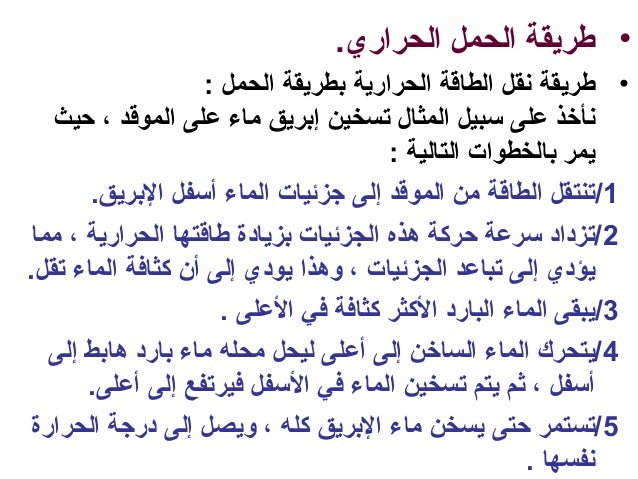 • طريقة الحمل الحراري.

• طريقة نقل الطاقة الحرارية بطريقة الحمل :
نأخذ على سبيل المثال تسخين إبريق ماء على الموقد ، حيث يمر بالخطوات التالية :

1/تنتقل الطاقة من الموقد إلى جزئيات الماء أسفل الإبريق.

2/تزداد سرعة حركة هذه الجزئيات بزيادة طاقتها الحرارية ، مما يؤدي إلى تباعد الجزئيات ، وهذا يودي إلى أن كثافة الماء تقل.

3/يبقى الماء البارد الأكثر كثافة في الأعلى .

4/يتحرك الماء الساخن إلى أعلى ليحل محله ماء بارد هابط إلى أسفل ، ثم يتم تسخين الماء في الأسفل فيرتفع إلى أعلى.

5/تستمر حتى يسخن ماء الإبريق كله ، ويصل إلى درجة الحرارة نفسها .